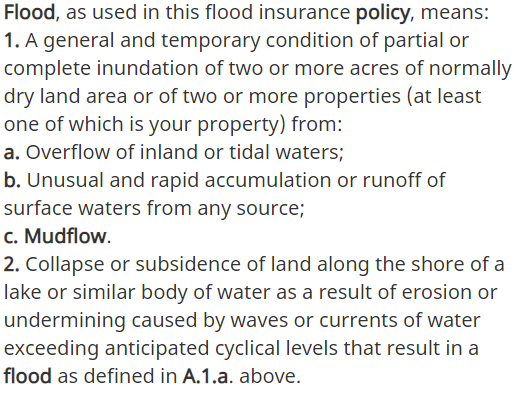 Flood, as used in this flood insurance policy, means:
1. A general and temporary condition of partial or complete inundation of two or more acres of normally dry land area or of two or more properties (at least one of which is your property) from:
a. Overflow of inland or tidal waters;
b. Unusual and rapid accumulation or runoff of surface waters from any source;
c. Mudflow.
2. Collapse or subsidence of land along the shore of a lake or similar body of water as a result of erosion or undermining caused by waves or currents of water exceeding anticipated cyclical levels that result in a flood as defined in A.1.a. above.